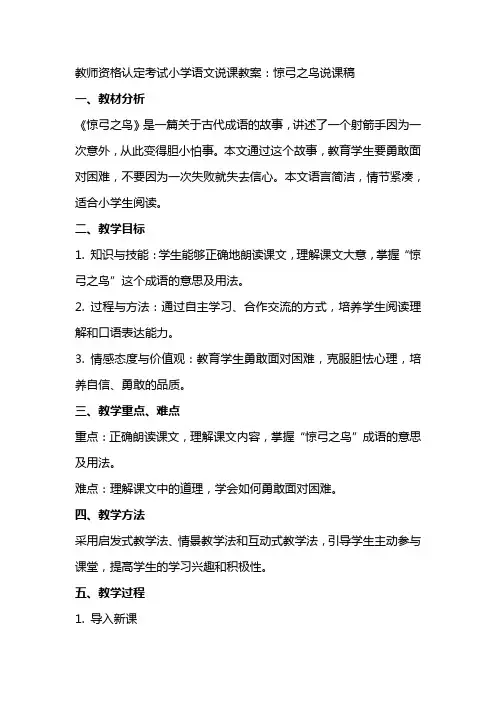 教师资格认定考试小学语文说课教案：惊弓之鸟说课稿

一、教材分析

《惊弓之鸟》是一篇关于古代成语的故事，讲述了一个射箭手因为一次意外，从此变得胆小怕事。本文通过这个故事，教育学生要勇敢面对困难，不要因为一次失败就失去信心。本文语言简洁，情节紧凑，适合小学生阅读。

二、教学目标

1. 知识与技能：学生能够正确地朗读课文，理解课文大意，掌握“惊弓之鸟”这个成语的意思及用法。

2. 过程与方法：通过自主学习、合作交流的方式，培养学生阅读理解和口语表达能力。

3. 情感态度与价值观：教育学生勇敢面对困难，克服胆怯心理，培养自信、勇敢的品质。

三、教学重点、难点

重点：正确朗读课文，理解课文内容，掌握“惊弓之鸟”成语的意思及用法。

难点：理解课文中的道理，学会如何勇敢面对困难。

四、教学方法

采用启发式教学法、情景教学法和互动式教学法，引导学生主动参与课堂，提高学生的学习兴趣和积极性。

五、教学过程

1. 导入新课